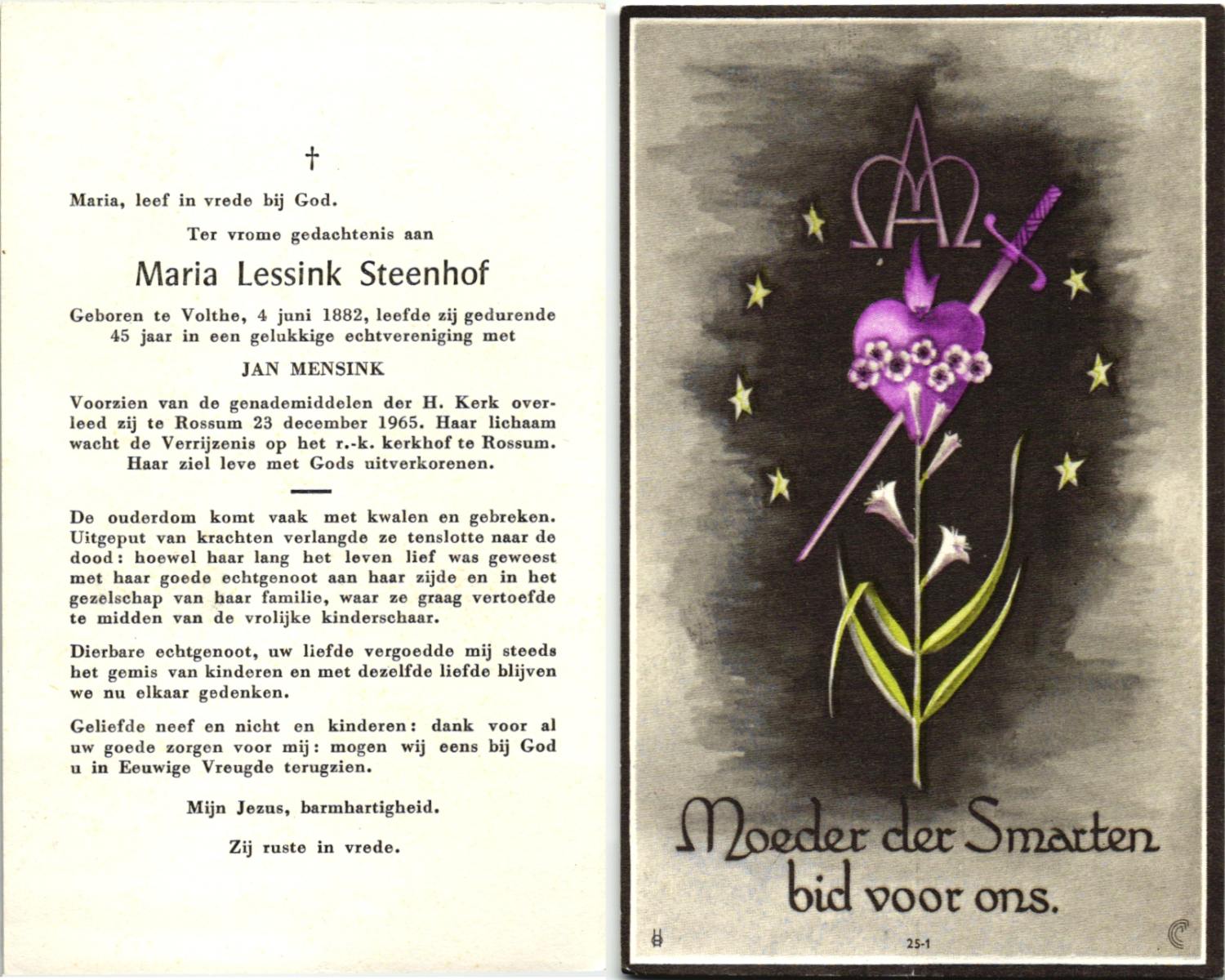 †

Maria, leef in vrede bij God.

Ter vrome gedachtenis aan

Maria Lessink Steenhof

Geboren te Volthe, 4 juni 1882, leefde zij gedurende 45 jaar in een gelukkige echtvereniging met

JAN MENSINK

Voorzien van de genademiddelen der H. Kerk overleed zij te Rossum 23 december 1965. Haar lichaam wacht de Verrijzenis op het r.-k. kerkhof te Rossum. Haar ziel leve met Gods uitverkorenen.

De ouderdom komt vaak met kwalen en gebreken. Uitgeput van krachten verlangde ze tenslotte naar de dood: hoewel haar lang het leven lief was geweest met haar goede echtgenoot aan haar zijde en in het gezelschap van haar familie, waar ze graag vertoefde te midden van de vrolijke kinderschaar.

Dierbare echtgenoot, uw liefde vergoedde mij steeds het gemis van kinderen en met dezelfde liefde blijven we nu elkaar gedenken.

Geliefde neef en nicht en kinderen: dank voor al uw goede zorgen voor mij: mogen wij eens bij God u in Eeuwige Vreugde terugzien.

Mijn Jezus, barmhartigheid.

Zij ruste in vrede.

Moeder der Smarten bid voor ons.

25-1